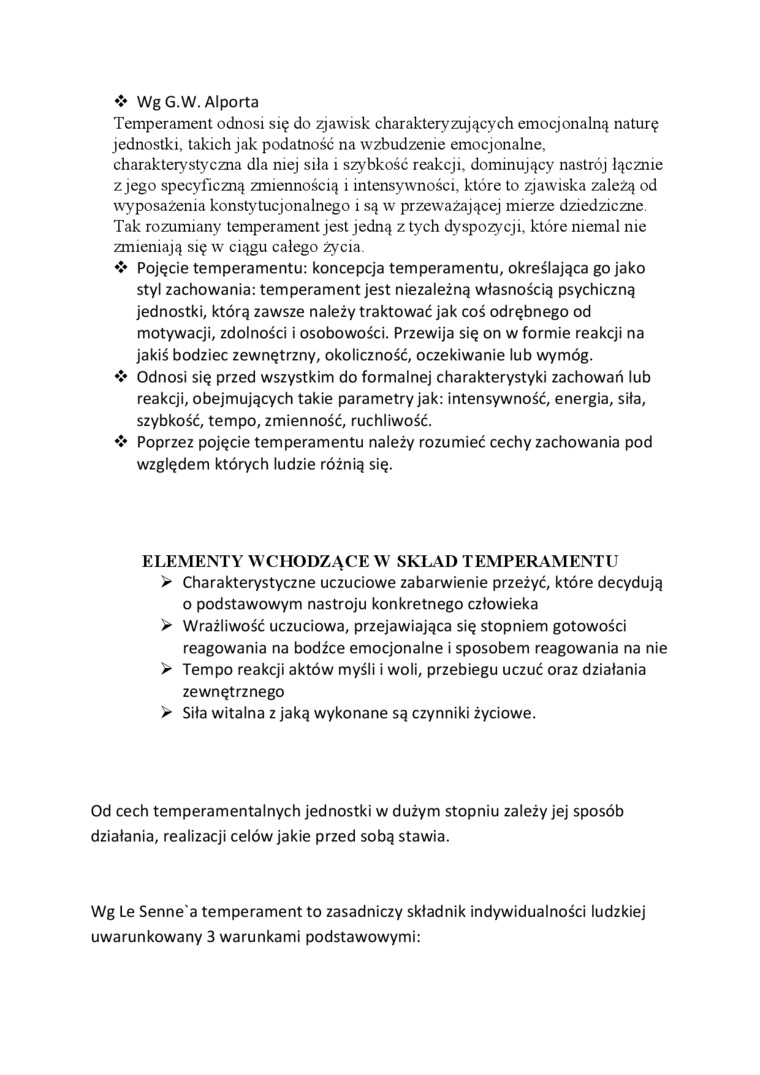 ❖ Wg G.W. Alporta
Temperament odnosi się do zjawisk charakteryzujących emocjonalną naturę jednostki, takich jak podatność na wzbudzenie emocjonalne, charakterystyczna dla niej siła i szybkość reakcji, dominujący nastrój łącznie z jego specyficzną zmiennością i intensywności, które to zjawiska zależą od wyposażenia konstytucjonalnego i są w przeważającej mierze dziedziczne. Tak rozumiany temperament jest jedną z tych dyspozycji, które niemal nie zmieniają się w ciągu całego życia.
❖ Pojęcie temperamentu: koncepcja temperamentu, określająca go jako styl zachowania: temperament jest niezależną własnością psychiczną jednostki, którą zawsze należy traktować jak coś odrębnego od motywacji, zdolności i osobowości. Przewija się on w formie reakcji na jakiś bodziec zewnętrzny, okoliczność, oczekiwanie lub wymóg.
❖ Odnosi się przed wszystkim do formalnej charakterystyki zachowań lub reakcji, obejmujących takie parametry jak: intensywność, energia, siła, szybkość, tempo, zmienność, ruchliwość.
❖ Poprzez pojęcie temperamentu należy rozumieć cechy zachowania pod względem których ludzie różnią się.

ELEMENTY WCHODZĄCE W SKŁAD TEMPERAMENTU
➢ Charakterystyczne uczuciowe zabarwienie przeżyć, które decydują o podstawowym nastroju konkretnego człowieka
➢ Wrażliwość uczuciowa, przejawiająca się stopniem gotowości reagowania na bodźce emocjonalne i sposobem reagowania na nie
➢ Tempo reakcji aktów myśli i woli, przebiegu uczuć oraz działania zewnętrznego
➢ Siła witalna z jaką wykonane są czynniki życiowe.

Od cech temperamentalnych jednostki w dużym stopniu zależy jej sposób działania, realizacji celów jakie przed sobą stawia.

Wg Le Senne`a temperament to zasadniczy składnik indywidualności ludzkiej uwarunkowany 3 warunkami podstawowymi: